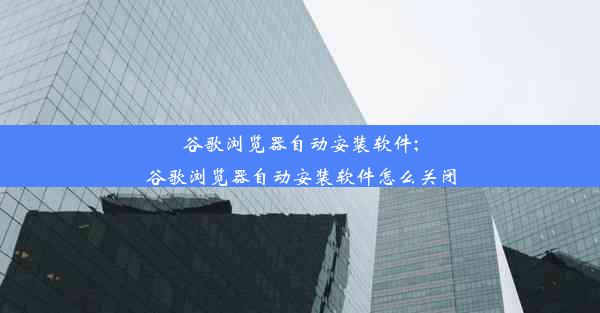 谷歌浏览器自动安装软件;
谷歌浏览器自动安装软件怎么关闭